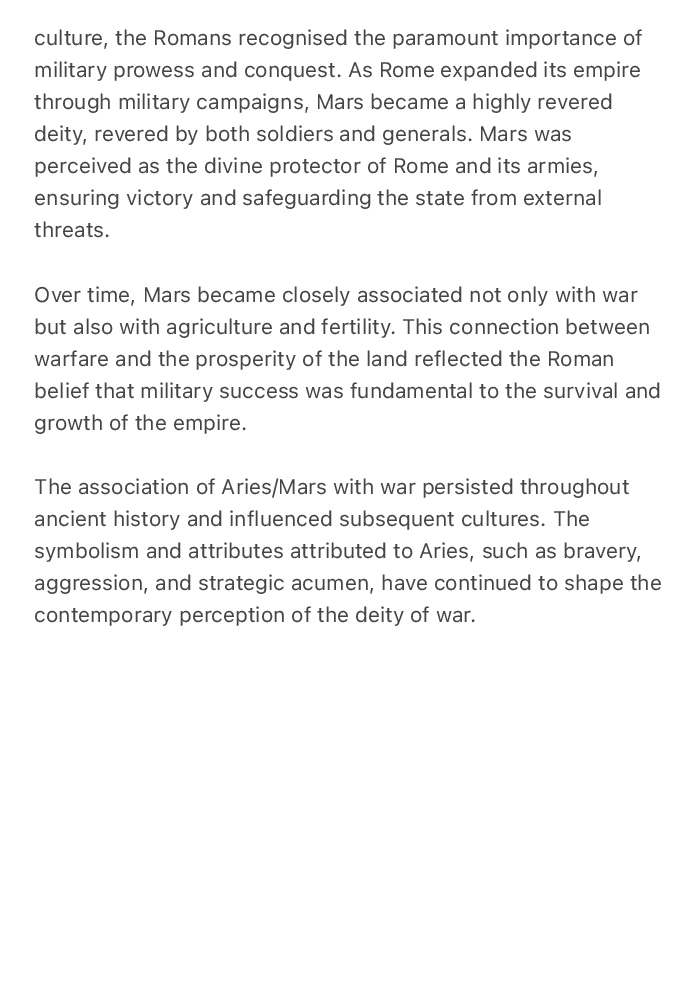 culture, the Romans recognised the paramount importance of military prowess and conquest. As Rome expanded its empire through military campaigns, Mars became a highly revered deity, revered by both soldiers and generals. Mars was perceived as the divine protector of Rome and its armies, ensuring victory and safeguarding the state from external threats.

Over time, Mars became closely associated not only with war but also with agriculture and fertility. This connection between warfare and the prosperity of the land reflected the Roman belief that military success was fundamental to the survival and growth of the empire.

The association of Aries/Mars with war persisted throughout ancient history and influenced subsequent cultures. The symbolism and attributes attributed to Aries, such as bravery, aggression, and strategic acumen, have continued to shape the contemporary perception of the deity of war.